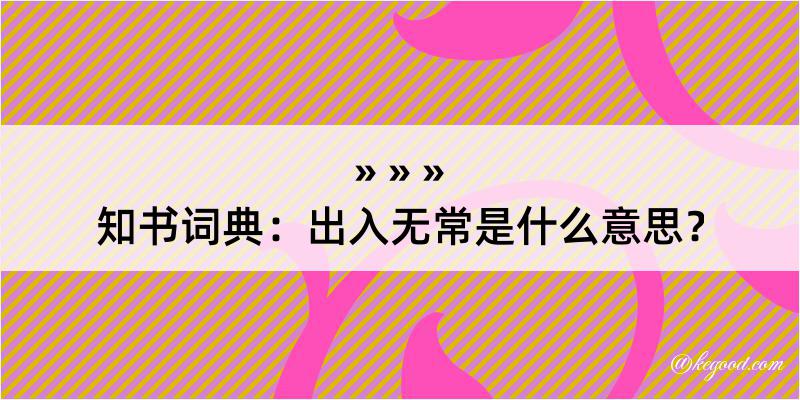 » » »
知书词典：出入无常是什么意思？

@kegood.com